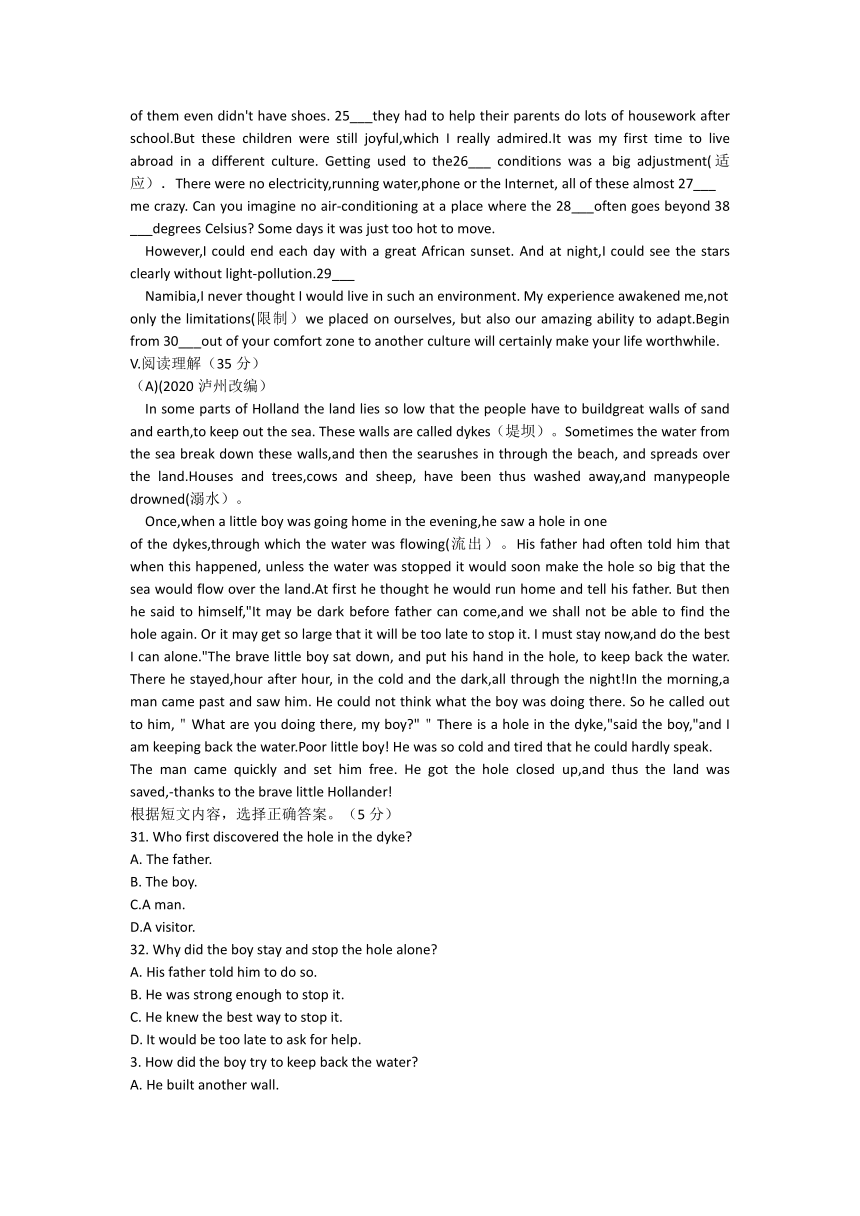 of them even didn't have shoes. 25___they had to help their parents do lots of housework after school.But these children were still joyful,which I really admired.It was my first time to live abroad in a different culture. Getting used to the26___ conditions was a big adjustment(适应）. There were no electricity,running water,phone or the Internet, all of these almost 27___ me crazy. Can you imagine no air-conditioning at a place where the 28___often goes beyond 38 ___degrees Celsius? Some days it was just too hot to move.

However,I could end each day with a great African sunset. And at night,I could see the stars clearly without light-pollution.29___

Namibia,I never thought I would live in such an environment. My experience awakened me,not only the limitations(限制）we placed on ourselves, but also our amazing ability to adapt.Begin from 30___out of your comfort zone to another culture will certainly make your life worthwhile.
V.阅读理解（35 分）
（A)(2020 泸州改编）

In some parts of Holland the land lies so low that the people have to buildgreat walls of sand and earth,to keep out the sea. These walls are called dykes（堤坝）。Sometimes the water from the sea break down these walls,and then the searushes in through the beach, and spreads over the land.Houses and trees,cows and sheep, have been thus washed away,and manypeople drowned(溺水）。

Once,when a little boy was going home in the evening,he saw a hole in one of the dykes,through which the water was flowing(流出）。His father had often told him that when this happened, unless the water was stopped it would soon make the hole so big that the sea would flow over the land.At first he thought he would run home and tell his father. But then he said to himself,"It may be dark before father can come,and we shall not be able to find the hole again. Or it may get so large that it will be too late to stop it. I must stay now,and do the best I can alone."The brave little boy sat down, and put his hand in the hole, to keep back the water. There he stayed,hour after hour, in the cold and the dark,all through the night!In the morning,a man came past and saw him. He could not think what the boy was doing there. So he called out to him, " What are you doing there, my boy?" " There is a hole in the dyke,"said the boy,"and I am keeping back the water.Poor little boy! He was so cold and tired that he could hardly speak.
The man came quickly and set him free. He got the hole closed up,and thus the land was saved,-thanks to the brave little Hollander!
根据短文内容，选择正确答案。（5 分）
31. Who first discovered the hole in the dyke?
A. The father.
B. The boy.
C.A man.
D.A visitor.
32. Why did the boy stay and stop the hole alone?
A. His father told him to do so.
B. He was strong enough to stop it.
C. He knew the best way to stop it.
D. It would be too late to ask for help.
3. How did the boy try to keep back the water?
A. He built another wall.